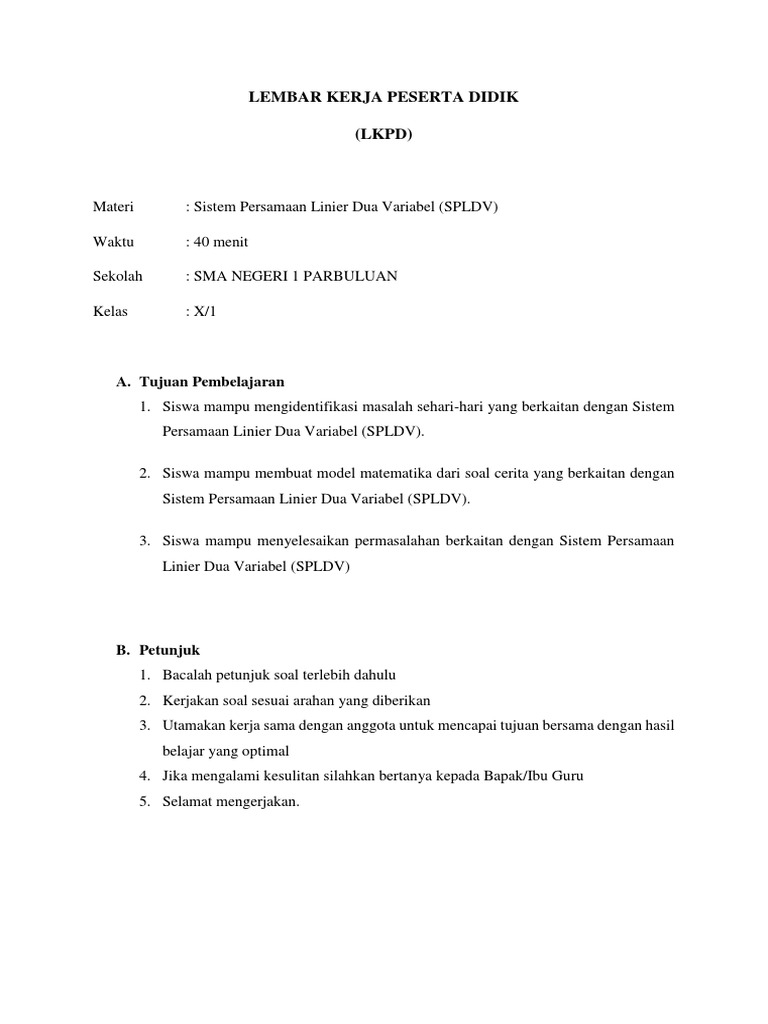 LEMBAR KERJA PESERTA DIDIK

(LKPD)

Materi : Sistem Persamaan Linier Dua Variabel (SPLDV)

Waktu : 40 menit

Sekolah : SMA NEGERI 1 PARBULUAN

Kelas : X/1

A. Tujuan Pembelajaran
1. Siswa mampu mengidentifikasi masalah sehari-hari yang berkaitan dengan Sistem Persamaan Linier Dua Variabel (SPLDV).

2. Siswa mampu membuat model matematika dari soal cerita yang berkaitan dengan Sistem Persamaan Linier Dua Variabel (SPLDV).

3. Siswa mampu menyelesaikan permasalahan berkaitan dengan Sistem Persamaan Linier Dua Variabel (SPLDV)

B. Petunjuk
1. Bacalah petunjuk soal terlebih dahulu
2. Kerjakan soal sesuai arahan yang diberikan
3. Utamakan kerja sama dengan anggota untuk mencapai tujuan bersama dengan hasil belajar yang optimal
4. Jika mengalami kesulitan silahkan bertanya kepada Bapak/Ibu Guru
5. Selamat mengerjakan.